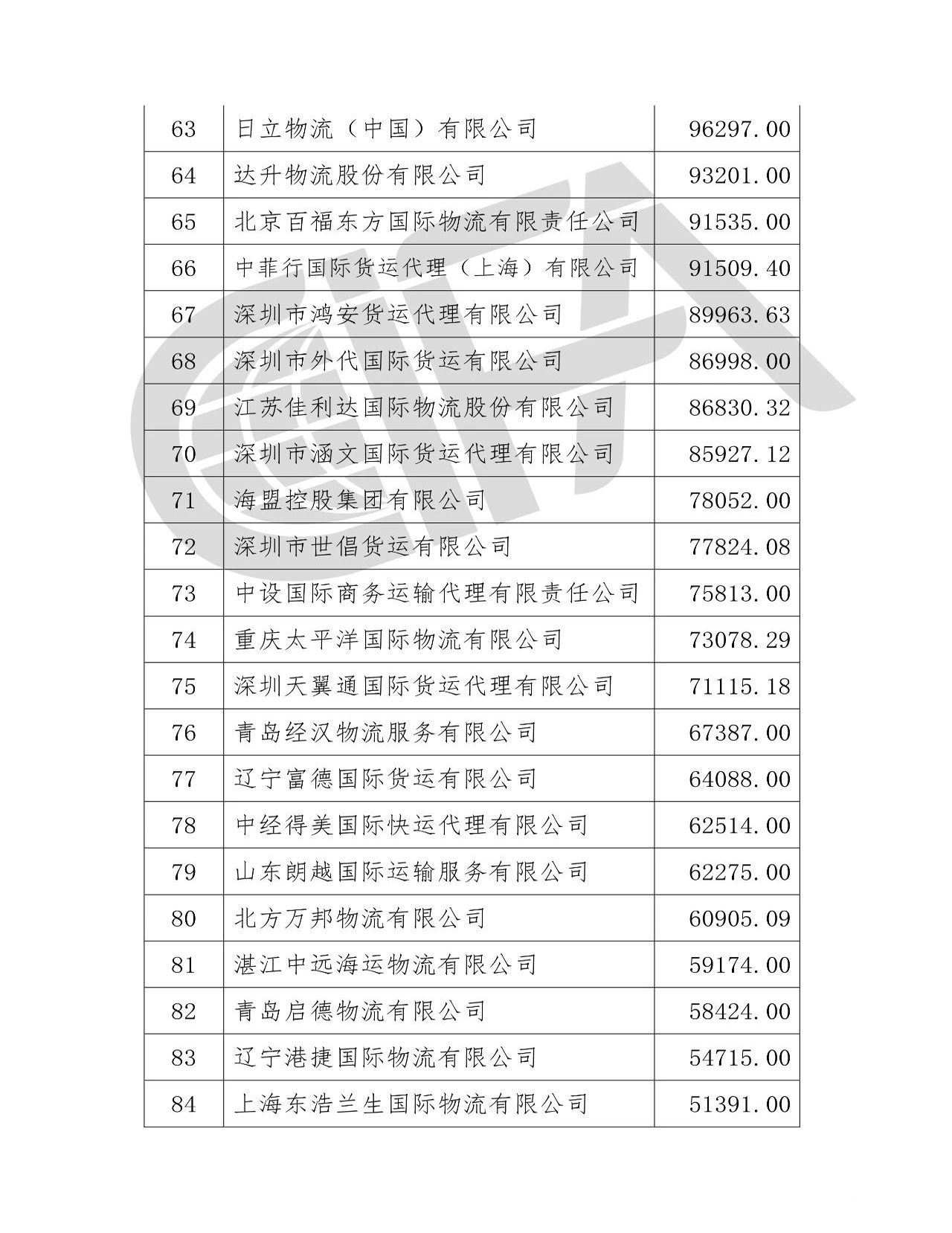 | 63 | 日立物流（中国）有限公司 | 96297.00 |
|---|---|---|
| 64 | 达升物流股份有限公司 | 93201.00 |
| 65 | 北京百福东方国际物流有限责任公司 | 91535.00 |
| 66 | 中菲行国际货运代理（上海）有限公司 | 91509.40 |
| 67 | 深圳市鸿安货运代理有限公司 | 89963.63 |
| 68 | 深圳市外代国际货运有限公司 | 86998.00 |
| 69 | 江苏佳利达国际物流股份有限公司 | 86830.32 |
| 70 | 深圳市涵文国际货运代理有限公司 | 85927.12 |
| 71 | 海盟控股集团有限公司 | 78052.00 |
| 72 | 深圳市世倡货运有限公司 | 77824.08 |
| 73 | 中设国际商务运输代理有限责任公司 | 75813.00 |
| 74 | 重庆太平洋国际物流有限公司 | 73078.29 |
| 75 | 深圳天翼通国际货运代理有限公司 | 71115.18 |
| 76 | 青岛经汉物流服务有限公司 | 67387.00 |
| 77 | 辽宁富德国际货运有限公司 | 64088.00 |
| 78 | 中经得美国际快运代理有限公司 | 62514.00 |
| 79 | 山东朗越国际运输服务有限公司 | 62275.00 |
| 80 | 北方万邦物流有限公司 | 60905.09 |
| 81 | 湛江中远海运物流有限公司 | 59174.00 |
| 82 | 青岛启德物流有限公司 | 58424.00 |
| 83 | 辽宁港捷国际物流有限公司 | 54715.00 |
| 84 | 上海东浩兰生国际物流有限公司 | 51391.00 |